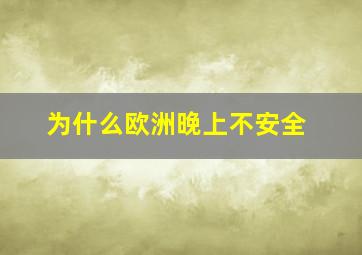 为什么欧洲晚上不安全